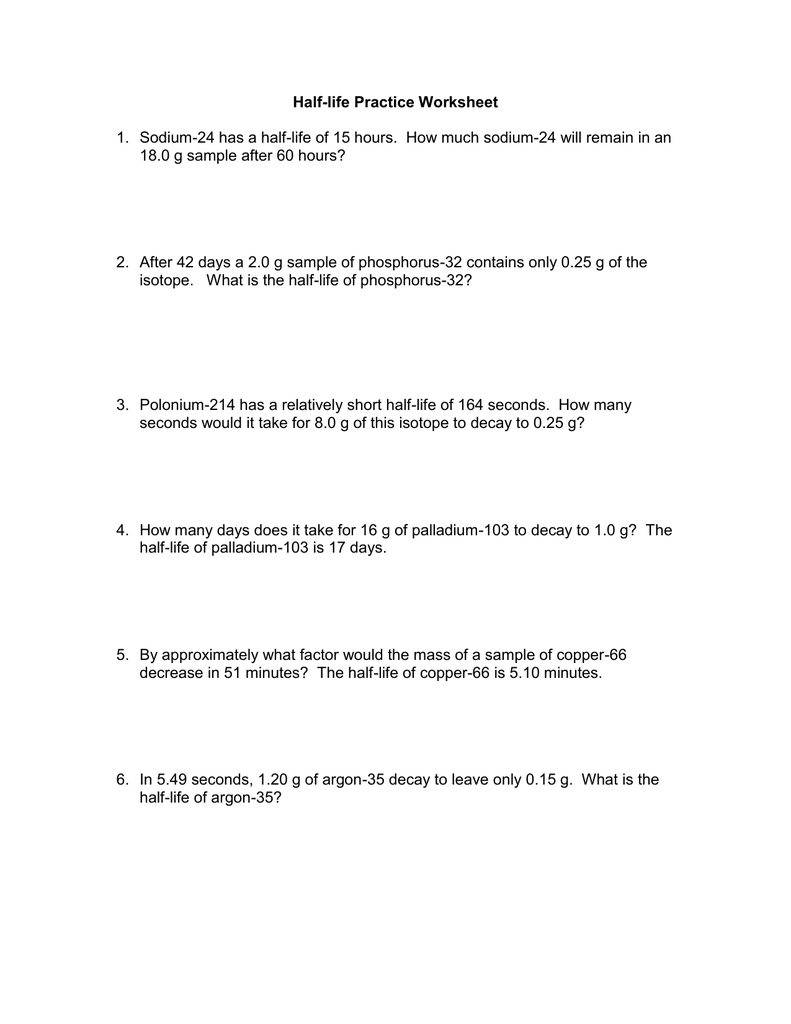 Half-life Practice Worksheet

1. Sodium-24 has a half-life of 15 hours. How much sodium-24 will remain in an 18.0 g sample after 60 hours?

2. After 42 days a 2.0 g sample of phosphorus-32 contains only 0.25 g of the isotope. What is the half-life of phosphorus-32?

3. Polonium-214 has a relatively short half-life of 164 seconds. How many seconds would it take for 8.0 g of this isotope to decay to 0.25 g?

4. How many days does it take for 16 g of palladium-103 to decay to 1.0 g? The half-life of palladium-103 is 17 days.

5. By approximately what factor would the mass of a sample of copper-66 decrease in 51 minutes? The half-life of copper-66 is 5.10 minutes.

6. In 5.49 seconds, 1.20 g of argon-35 decay to leave only 0.15 g. What is the half-life of argon-35?